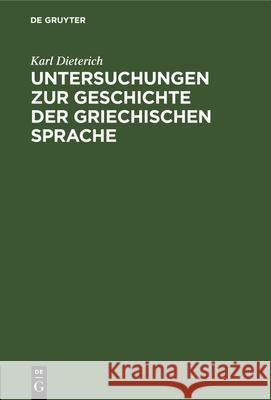 DE GRUYTER

Karl Dieterich

UNTERSUCHUNGEN ZUR GESCHICHTE DER GRIECHISCHEN SPRACHE

DE G

Kraina Książek